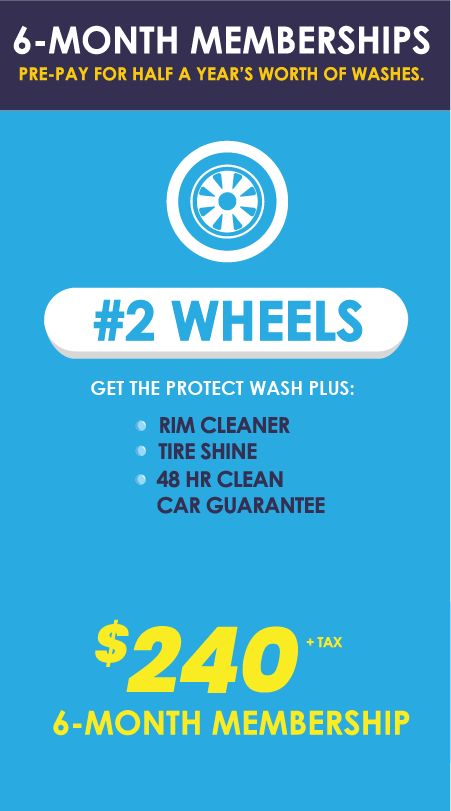 6-MONTH MEMBERSHIPS
PRE-PAY FOR HALF A YEAR'S WORTH OF WASHES.

#2 WHEELS

GET THE PROTECT WASH PLUS:

- RIM CLEANER
- TIRE SHINE
- 48 HR CLEAN CAR GUARANTEE

$240 + TAX
6-MONTH MEMBERSHIP